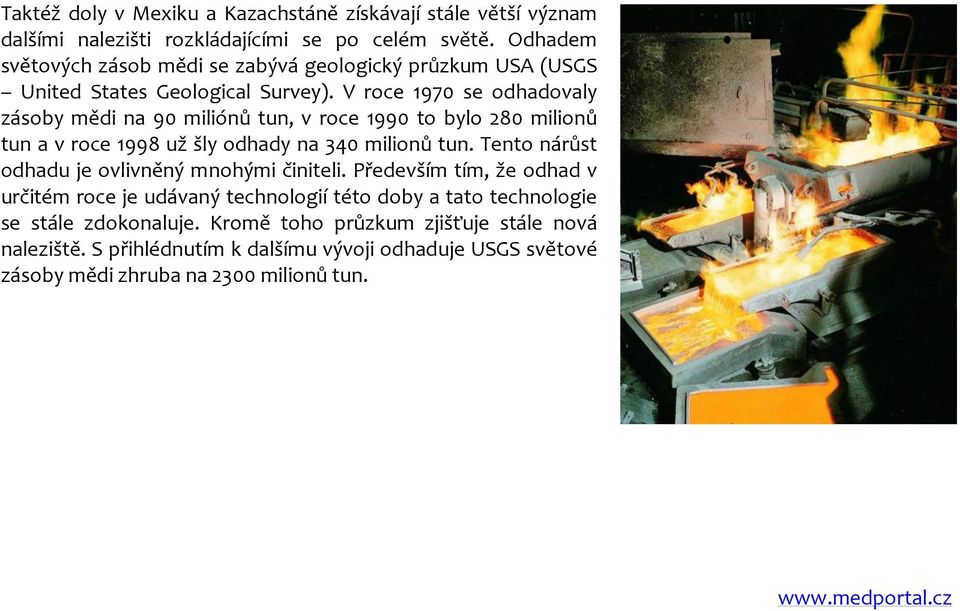 Taktéž doly v Mexiku a Kazachstáně získávají stále větší význam dalšími nalezišti rozkládajícími se po celém světě. Odhadem světových zásob mědi se zabývá geologický průzkum USA (USGS – United States Geological Survey). V roce 1970 se odhadovaly zásoby mědi na 90 miliónů tun, v roce 1990 to bylo 280 milionů tun a v roce 1998 už šly odhady na 340 milionů tun. Tento nárůst odhadu je ovlivněný mnohými činiteli. Především tím, že odhad v určitém roce je udávaný technologií této doby a tato technologie se stále zdokonaluje. Kromě toho průzkum zjišťuje stále nová naleziště. S přihlédnutím k dalšímu vývoji odhaduje USGS světové zásoby mědi zhruba na 2300 milionů tun.

www.medportal.cz